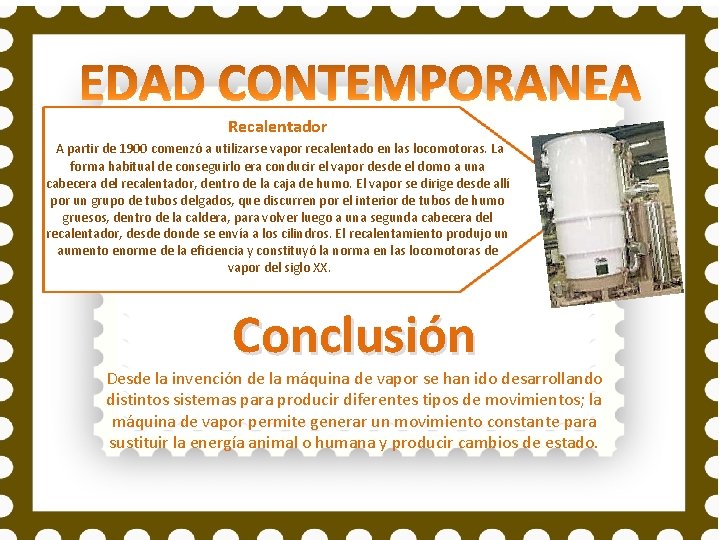 EDAD CONTEMPORANEA

Recalentador

A partir de 1900 comenzó a utilizarse vapor recalentado en las locomotoras. La forma habitual de conseguirlo era conducir el vapor desde el domo a una cabecera del recalentador, dentro de la caja de humo. El vapor se dirige desde allí por un grupo de tubos delgados, que discurren por el interior de tubos de humo gruesos, dentro de la caldera, para volver luego a una segunda cabecera del recalentador, desde donde se envía a los cilindros. El recalentamiento produjo un aumento enorme de la eficiencia y constituyó la norma en las locomotoras de vapor del siglo XX.

Conclusión

Desde la invención de la máquina de vapor se han ido desarrollando distintos sistemas para producir diferentes tipos de movimientos; la máquina de vapor permite generar un movimiento constante para sustituir la energía animal o humana y producir cambios de estado.